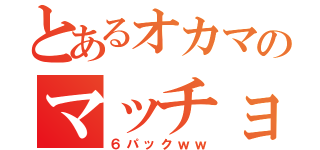 とあるオカマの
マッチョ
６パックｗｗ